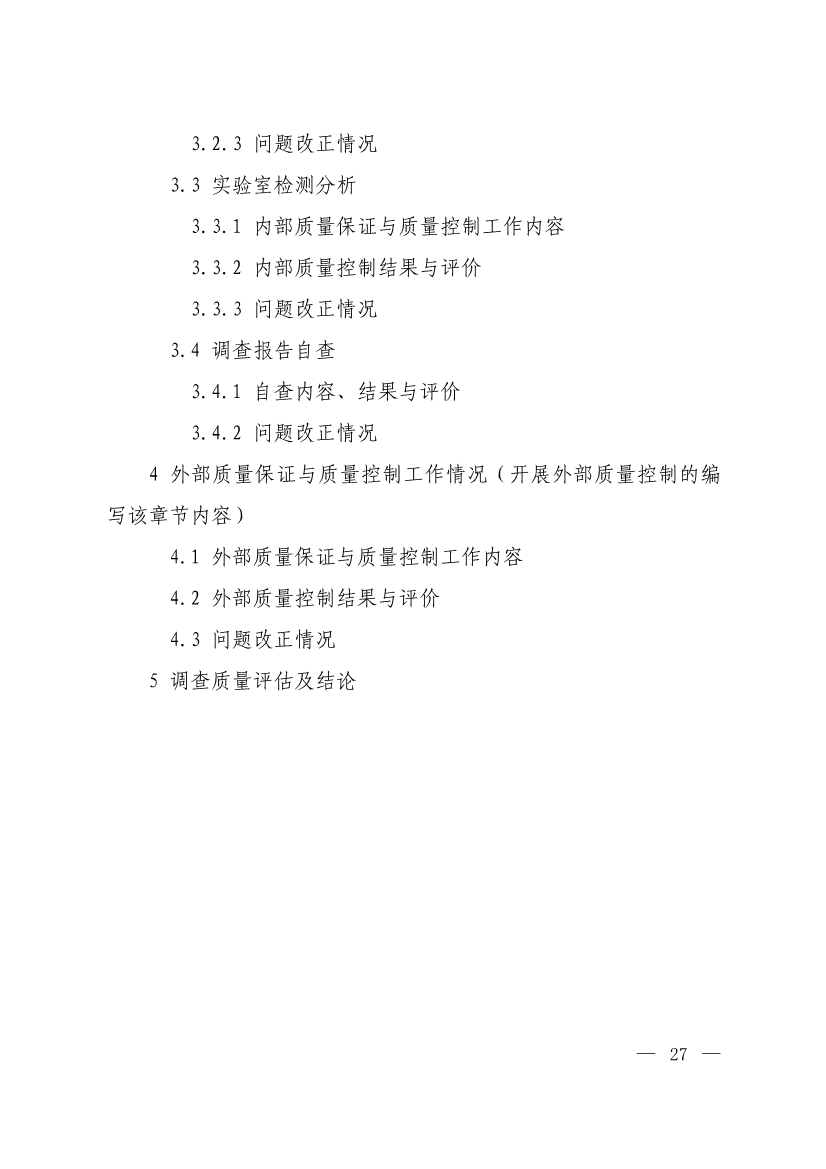 3.2.3 问题改正情况

3.3 实验室检测分析

3.3.1 内部质量保证与质量控制工作内容

3.3.2 内部质量控制结果与评价

3.3.3 问题改正情况

3.4 调查报告自查

3.4.1 自查内容、结果与评价

3.4.2 问题改正情况

4 外部质量保证与质量控制工作情况（开展外部质量控制的编写该章节内容）

4.1 外部质量保证与质量控制工作内容

4.2 外部质量控制结果与评价

4.3 问题改正情况

5 调查质量评估及结论

— 27 —